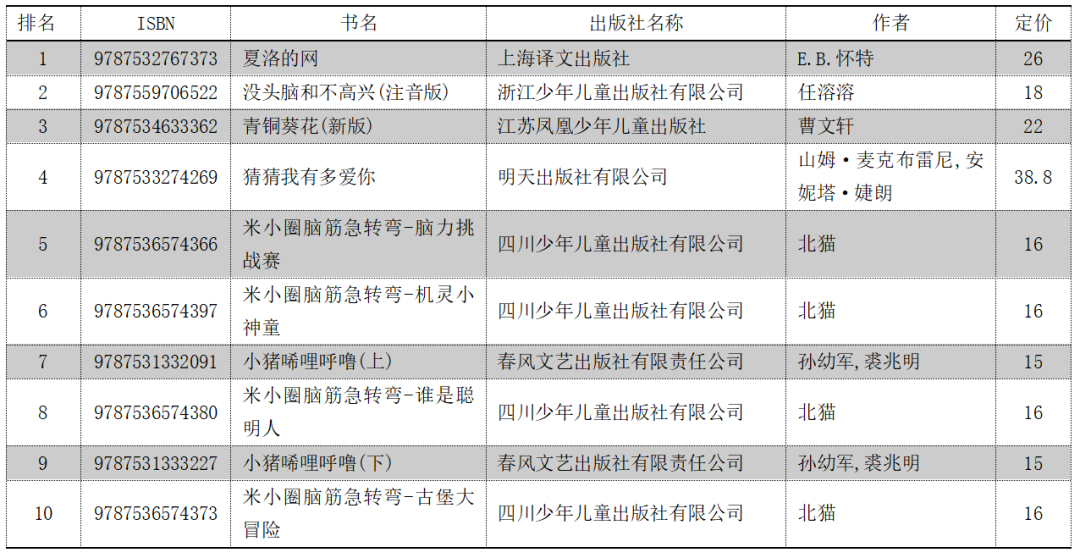 | 排名 | ISBN | 书名 | 出版社名称 | 作者 | 定价 |
|---|---|---|---|---|---|
| 1 | 9787532767373 | 夏洛的网 | 上海译文出版社 | E.B.怀特 | 26 |
| 2 | 9787559706522 | 没头脑和不高兴(注音版) | 浙江少年儿童出版社有限公司 | 任溶溶 | 18 |
| 3 | 9787534633362 | 青铜葵花(新版) | 江苏凤凰少年儿童出版社 | 曹文轩 | 22 |
| 4 | 9787533274269 | 猜猜我有多爱你 | 明天出版社有限公司 | 山姆·麦克布雷尼,安妮塔·婕朗 | 38.8 |
| 5 | 9787536574366 | 米小圈脑筋急转弯-脑力挑战赛 | 四川少年儿童出版社有限公司 | 北猫 | 16 |
| 6 | 9787536574397 | 米小圈脑筋急转弯-机灵小神童 | 四川少年儿童出版社有限公司 | 北猫 | 16 |
| 7 | 9787531332091 | 小猪唏哩呼噜(上) | 春风文艺出版社有限责任公司 | 孙幼军,裘兆明 | 15 |
| 8 | 9787536574380 | 米小圈脑筋急转弯-谁是聪明人 | 四川少年儿童出版社有限公司 | 北猫 | 16 |
| 9 | 9787531333227 | 小猪唏哩呼噜(下) | 春风文艺出版社有限责任公司 | 孙幼军,裘兆明 | 15 |
| 10 | 9787536574373 | 米小圈脑筋急转弯-古堡大冒险 | 四川少年儿童出版社有限公司 | 北猫 | 16 |